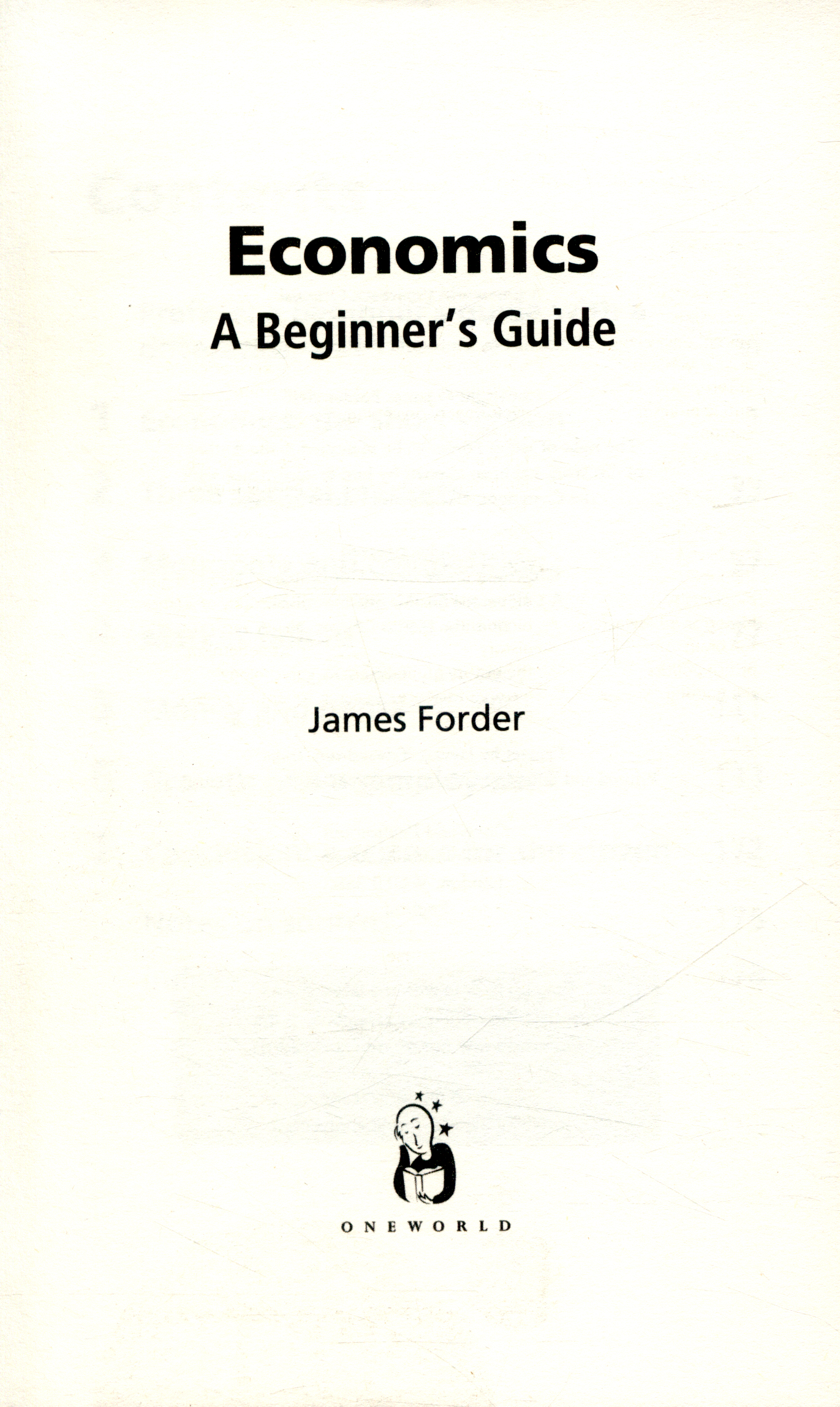 Economics
A Beginner's Guide

James Forder

ONEWORLD